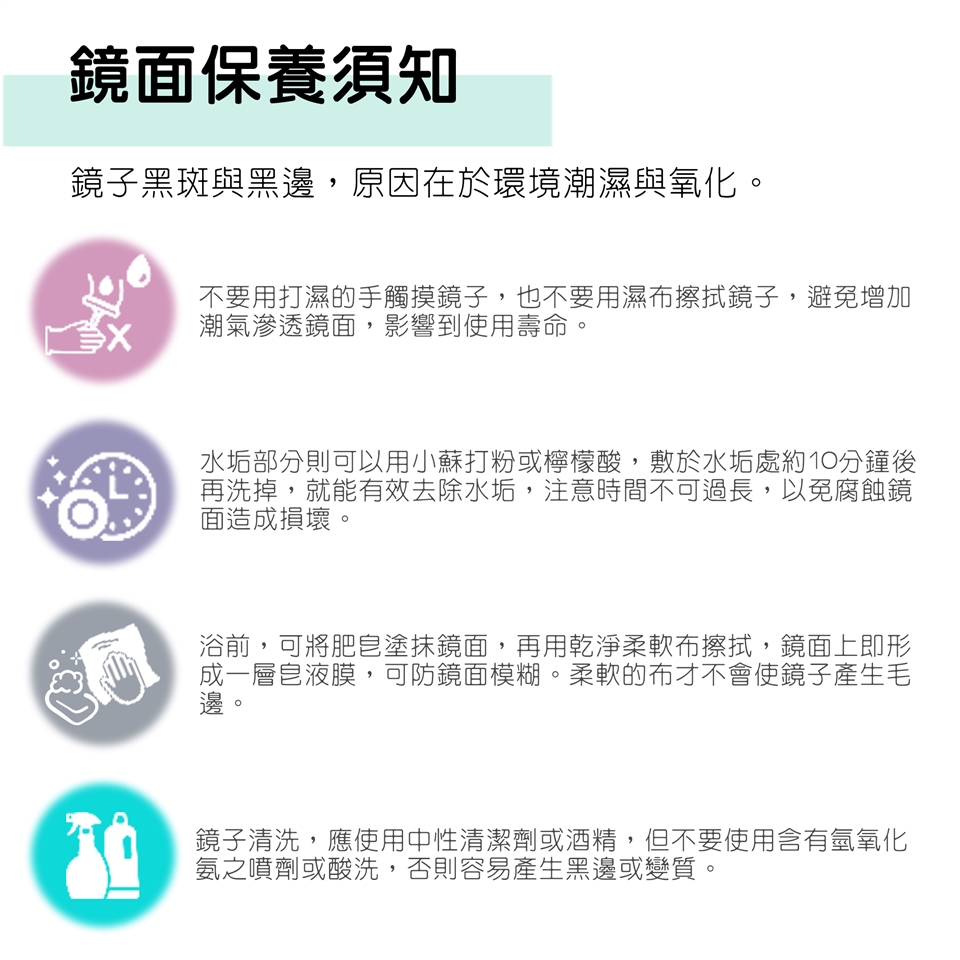 鏡面保養須知

鏡子黑斑與黑邊，原因在於環境潮濕與氧化。

不要用打濕的手觸摸鏡子，也不要用濕布擦拭鏡子，避免增加潮氣滲透鏡面，影響到使用壽命。

水垢部分則可以用小蘇打粉或檸檬酸，敷於水垢處約10分鐘後再洗掉，就能有效去除水垢，注意時間不可過長，以免腐蝕鏡面造成損壞。

浴前，可將肥皂塗抹鏡面，再用乾淨柔軟布擦拭，鏡面上即形成一層皂液膜，可防鏡面模糊。柔軟的布才不會使鏡子產生毛邊。

鏡子清洗，應使用中性清潔劑或酒精，但不要使用含有氫氧化氨之噴劑或酸洗，否則容易產生黑邊或變質。